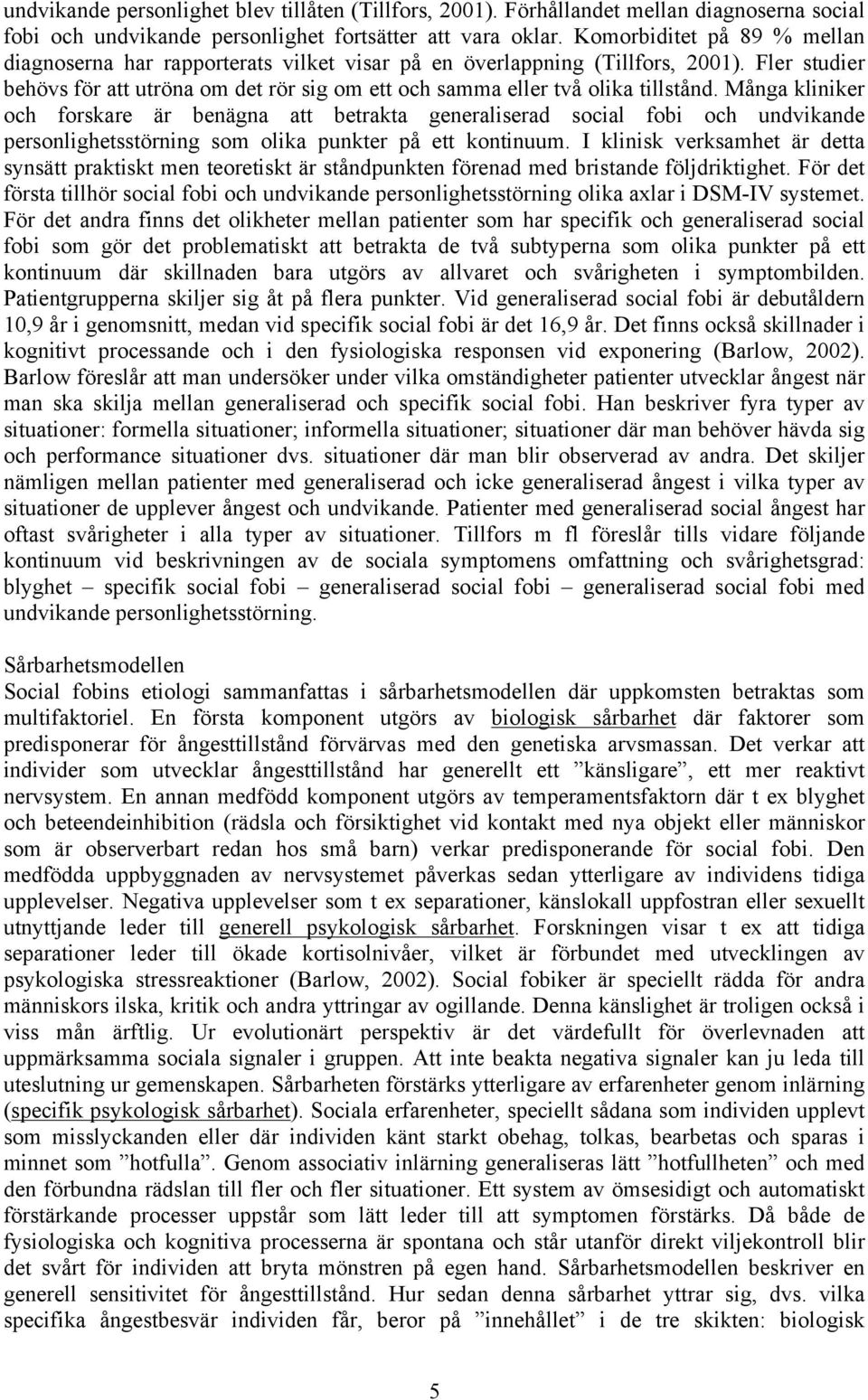 undvikande personlighet blev tillåten (Tillfors, 2001). Förhållandet mellan diagnoserna social fobi och undvikande personlighet fortsätter att vara oklar. Komorbiditet på 89 % mellan diagnoserna har rapporterats vilket visar på en överlappning (Tillfors, 2001). Fler studier behövs för att utröna om det rör sig om ett och samma eller två olika tillstånd. Många kliniker och forskare är benägna att betrakta generaliserad social fobi och undvikande personlighetsstörning som olika punkter på ett kontinuum. I klinisk verksamhet är detta synsätt praktiskt men teoretiskt är ståndpunkten förenad med bristande följdriktighet. För det första tillhör social fobi och undvikande personlighetsstörning olika axlar i DSM-IV systemet. För det andra finns det olikheter mellan patienter som har specifik och generaliserad social fobi som gör det problematiskt att betrakta de två subtyperna som olika punkter på ett kontinuum där skillnaden bara utgörs av allvaret och svårigheten i symptombilden. Patientgrupperna skiljer sig åt på flera punkter. Vid generaliserad social fobi är debutåldern 10,9 år i genomsnitt, medan vid specifik social fobi är det 16,9 år. Det finns också skillnader i kognitivt processande och i den fysiologiska responsen vid exponering (Barlow, 2002). Barlow föreslår att man undersöker under vilka omständigheter patienter utvecklar ångest när man ska skilja mellan generaliserad och specifik social fobi. Han beskriver fyra typer av situationer: formella situationer; informella situationer; situationer där man behöver hävda sig och performance situationer dvs. situationer där man blir observerad av andra. Det skiljer nämligen mellan patienter med generaliserad och icke generaliserad ångest i vilka typer av situationer de upplever ångest och undvikande. Patienter med generaliserad social ångest har oftast svårigheter i alla typer av situationer. Tillfors m fl föreslår tills vidare följande kontinuum vid beskrivningen av de sociala symptomens omfattning och svårighetsgrad: blyghet – specifik social fobi – generaliserad social fobi – generaliserad social fobi med undvikande personlighetsstörning.

Sårbarhetsmodellen
Social fobins etiologi sammanfattas i sårbarhetsmodellen där uppkomsten betraktas som multifaktoriel. En första komponent utgörs av biologisk sårbarhet där faktorer som predisponerar för ångesttillstånd förvärvas med den genetiska arvsmassan. Det verkar att individer som utvecklar ångesttillstånd har generellt ett ”känsligare”, ett mer reaktivt nervsystem. En annan medfödd komponent utgörs av temperamentsfaktorn där t ex blyghet och beteendeinhibition (rädsla och försiktighet vid kontakt med nya objekt eller människor som är observerbart redan hos små barn) verkar predisponerande för social fobi. Den medfödda uppbyggnaden av nervsystemet påverkas sedan ytterligare av individens tidiga upplevelser. Negativa upplevelser som t ex separationer, känslokall uppfostran eller sexuellt utnyttjande leder till generell psykologisk sårbarhet. Forskningen visar t ex att tidiga separationer leder till ökade kortisolnivåer, vilket är förbundet med utvecklingen av psykologiska stressreaktioner (Barlow, 2002). Social fobiker är speciellt rädda för andra människors ilska, kritik och andra yttringar av ogillande. Denna känslighet är troligen också i viss mån ärftlig. Ur evolutionärt perspektiv är det värdefullt för överlevnaden att uppmärksamma sociala signaler i gruppen. Att inte beakta negativa signaler kan ju leda till uteslutning ur gemenskapen. Sårbarheten förstärks ytterligare av erfarenheter genom inlärning (specifik psykologisk sårbarhet). Sociala erfarenheter, speciellt sådana som individen upplevt som misslyckanden eller där individen känt starkt obehag, tolkas, bearbetas och sparas i minnet som ”hotfulla”. Genom associativ inlärning generaliseras lätt ”hotfullheten” och med den förbundna rädslan till fler och fler situationer. Ett system av ömsesidigt och automatiskt förstärkande processer uppstår som lätt leder till att symptomen förstärks. Då både de fysiologiska och kognitiva processerna är spontana och står utanför direkt viljekontroll blir det svårt för individen att bryta mönstren på egen hand. Sårbarhetsmodellen beskriver en generell sensitivitet för ångesttillstånd. Hur sedan denna sårbarhet yttrar sig, dvs. vilka specifika ångestbesvär individen får, beror på ”innehållet” i de tre skikten: biologisk

5